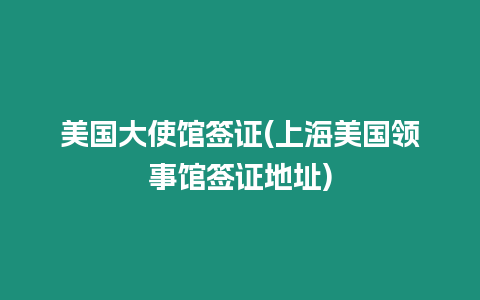 美国大使馆签证(上海美国领事馆签证地址)